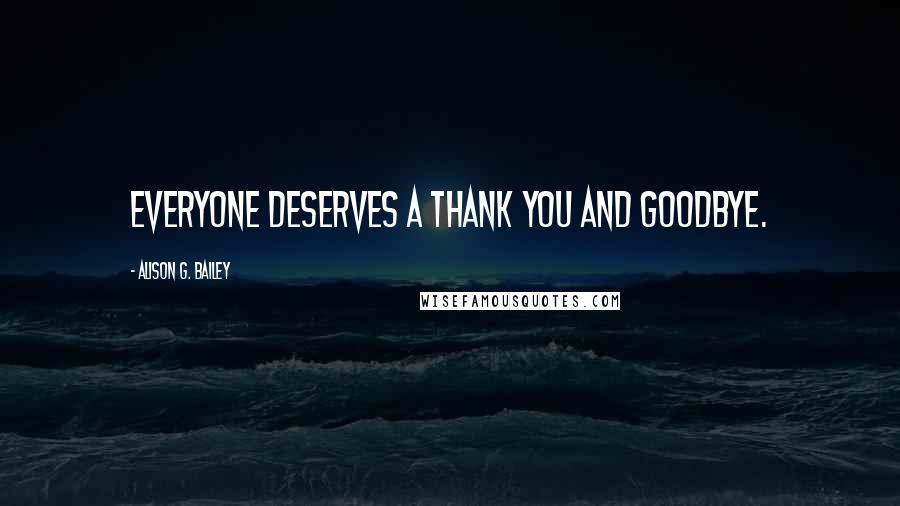 EVERYONE DESERVES A THANK YOU AND GOODBYE.

- ALISON G. BAILEY

WISEFAMOUSQUOTES.COM